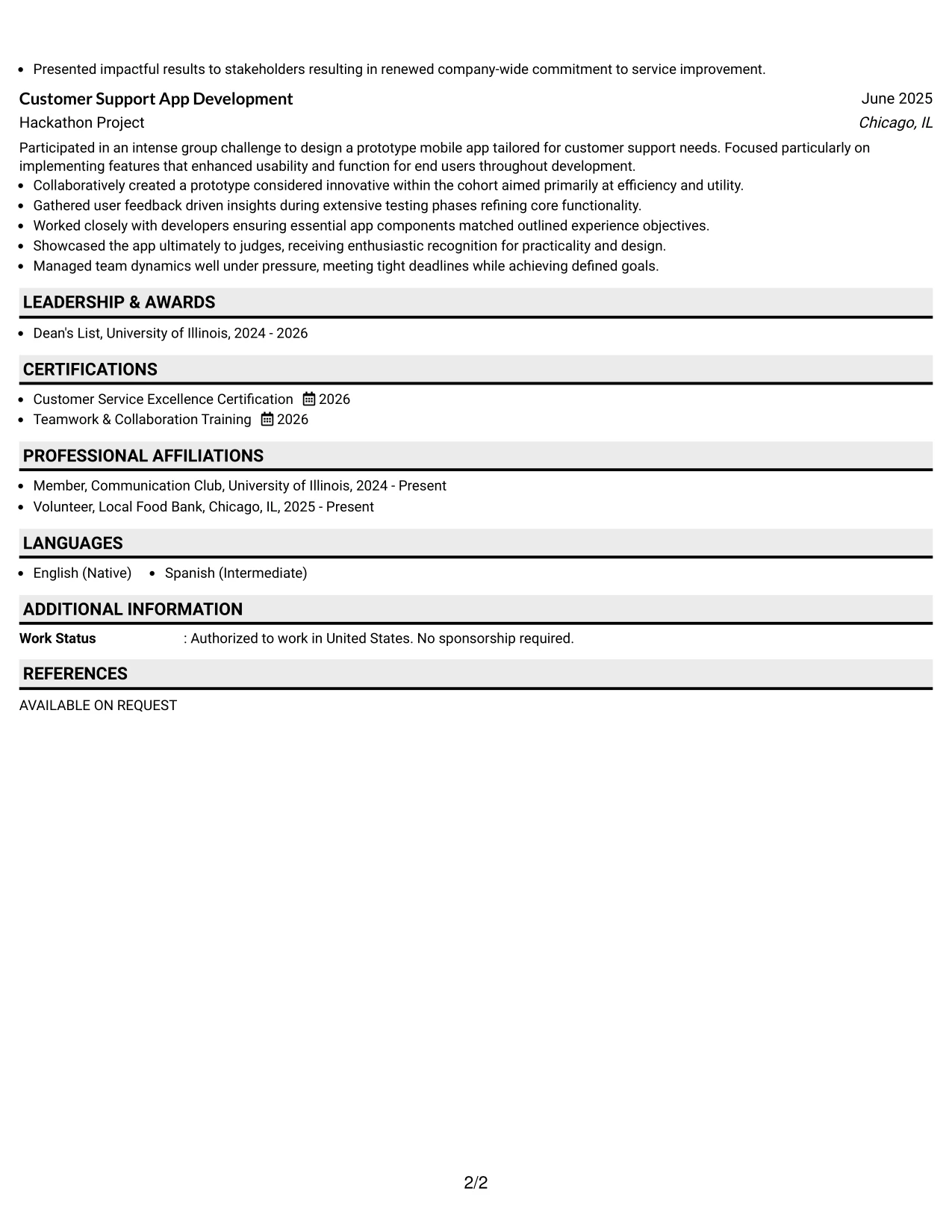 • Presented impactful results to stakeholders resulting in renewed company-wide commitment to service improvement.

Customer Support App Development
June 2025
Hackathon Project
Chicago, IL

Participated in an intense group challenge to design a prototype mobile app tailored for customer support needs. Focused particularly on implementing features that enhanced usability and function for end users throughout development.
• Collaboratively created a prototype considered innovative within the cohort aimed primarily at efficiency and utility.
• Gathered user feedback driven insights during extensive testing phases refining core functionality.
• Worked closely with developers ensuring essential app components matched outlined experience objectives.
• Showcased the app ultimately to judges, receiving enthusiastic recognition for practicality and design.
• Managed team dynamics well under pressure, meeting tight deadlines while achieving defined goals.

LEADERSHIP & AWARDS

• Dean's List, University of Illinois, 2024 - 2026

CERTIFICATIONS

• Customer Service Excellence Certification 2026
• Teamwork & Collaboration Training 2026

PROFESSIONAL AFFILIATIONS

• Member, Communication Club, University of Illinois, 2024 - Present
• Volunteer, Local Food Bank, Chicago, IL, 2025 - Present

LANGUAGES

• English (Native) • Spanish (Intermediate)

ADDITIONAL INFORMATION

Work Status : Authorized to work in United States. No sponsorship required.

REFERENCES

AVAILABLE ON REQUEST

2/2